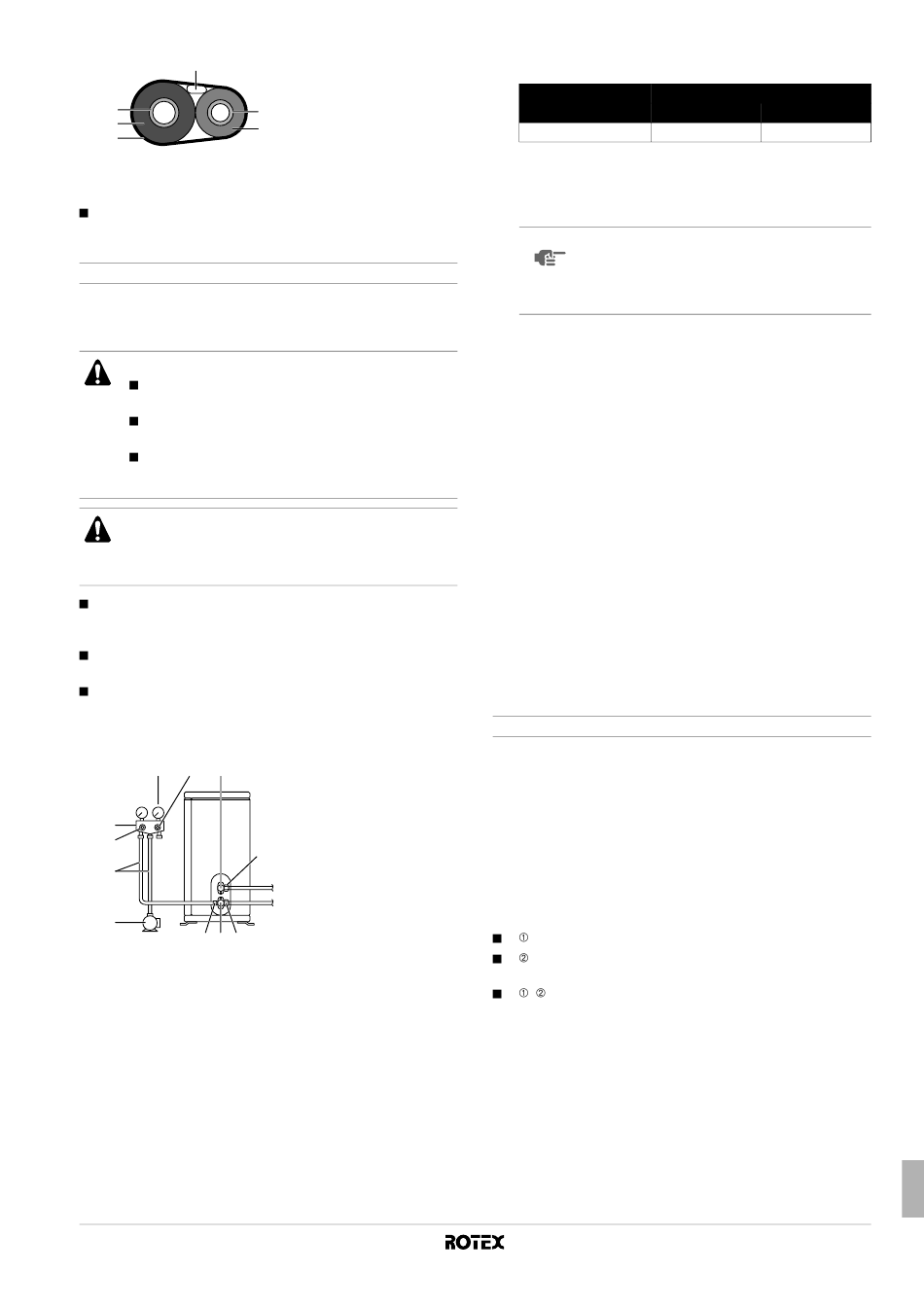 ①
②
① ②
ROTEX